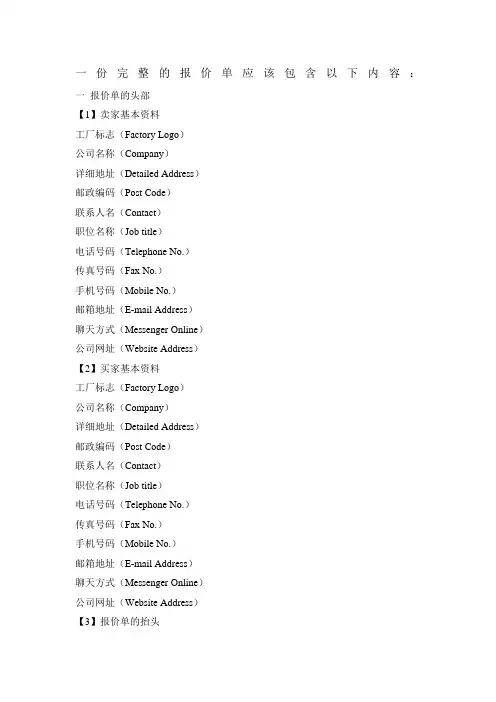 一份完整的报价单应该包含以下内容：

一 报价单的头部

【1】卖家基本资料

工厂标志（Factory Logo）

公司名称（Company）

详细地址（Detailed Address）

邮政编码（Post Code）

联系人名（Contact）

职位名称（Job title）

电话号码（Telephone No.）

传真号码（Fax No.）

手机号码（Mobile No.）

邮箱地址（E-mail Address）

聊天方式（Messenger Online）

公司网址（Website Address）

【2】买家基本资料

工厂标志（Factory Logo）

公司名称（Company）

详细地址（Detailed Address）

邮政编码（Post Code）

联系人名（Contact）

职位名称（Job title）

电话号码（Telephone No.）

传真号码（Fax No.）

手机号码（Mobile No.）

邮箱地址（E-mail Address）

聊天方式（Messenger Online）

公司网址（Website Address）

【3】报价单的抬头